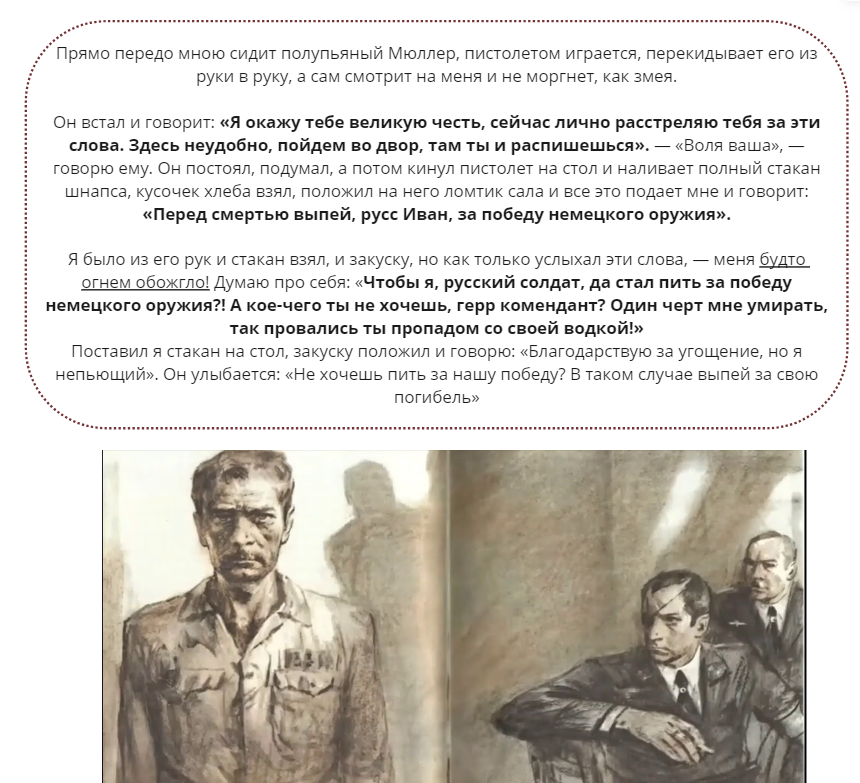 Прямо передо мною сидит полупьяный Мюллер, пистолетом играется, перекидывает его из руки в руку, а сам смотрит на меня и не моргнет, как змея.

Он встал и говорит: «Я окажу тебе великую честь, сейчас лично расстреляю тебя за эти слова. Здесь неудобно, пойдем во двор, там ты и распишешься». — «Воля ваша», — говорю ему. Он постоял, подумал, а потом кинул пистолет на стол и наливает полный стакан шнапса, кусочек хлеба взял, положил на него ломтик сала и все это подает мне и говорит: «Перед смертью выпей, русс Иван, за победу немецкого оружия».

Я было из его рук и стакан взял, и закуску, но как только услыхал эти слова, — меня будто огнем обожгло! Думаю про себя: «Чтобы я, русский солдат, да стал пить за победу немецкого оружия?! А кое-чего ты не хочешь, герр комендант? Один черт мне умирать, так провались ты пропадом со своей водкой!»
Поставил я стакан на стол, закуску положил и говорю: «Благодарствую за угощение, но я непьющий». Он улыбается: «Не хочешь пить за нашу победу? В таком случае выпей за свою погибель»